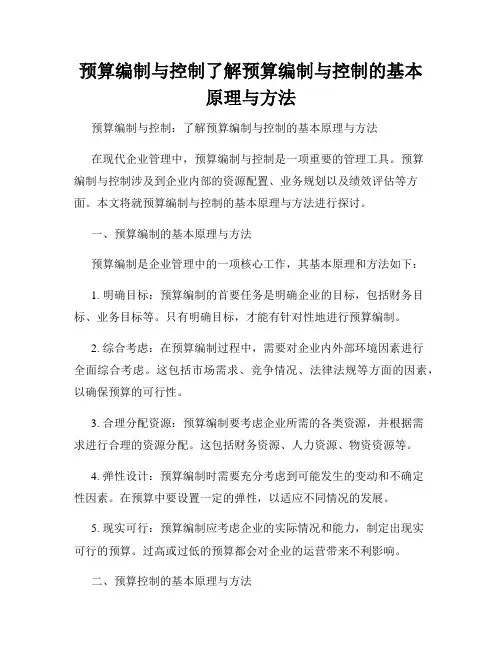 预算编制与控制了解预算编制与控制的基本原理与方法

预算编制与控制：了解预算编制与控制的基本原理与方法

在现代企业管理中，预算编制与控制是一项重要的管理工具。预算编制与控制涉及到企业内部的资源配置、业务规划以及绩效评估等方面。本文将就预算编制与控制的基本原理与方法进行探讨。

一、预算编制的基本原理与方法

预算编制是企业管理中的一项核心工作，其基本原理和方法如下：

1. 明确目标：预算编制的首要任务是明确企业的目标，包括财务目标、业务目标等。只有明确目标，才能有针对性地进行预算编制。

2. 综合考虑：在预算编制过程中，需要对企业内外部环境因素进行全面综合考虑。这包括市场需求、竞争情况、法律法规等方面的因素，以确保预算的可行性。

3. 合理分配资源：预算编制要考虑企业所需的各类资源，并根据需求进行合理的资源分配。这包括财务资源、人力资源、物资资源等。

4. 弹性设计：预算编制时需要充分考虑到可能发生的变动和不确定性因素。在预算中要设置一定的弹性，以适应不同情况的发展。

5. 现实可行：预算编制应考虑企业的实际情况和能力，制定出现实可行的预算。过高或过低的预算都会对企业的运营带来不利影响。

二、预算控制的基本原理与方法